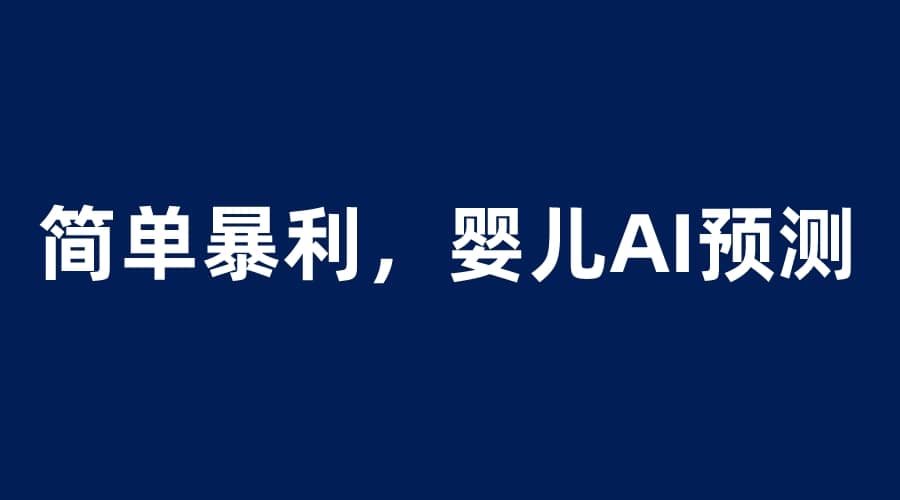 简单暴利，婴儿AI预测